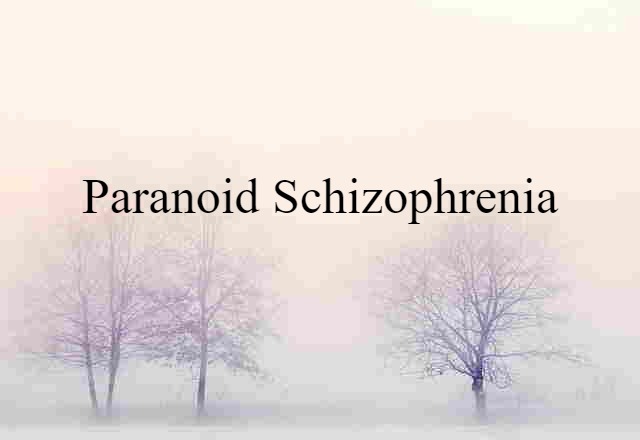 Paranoid Schizophrenia